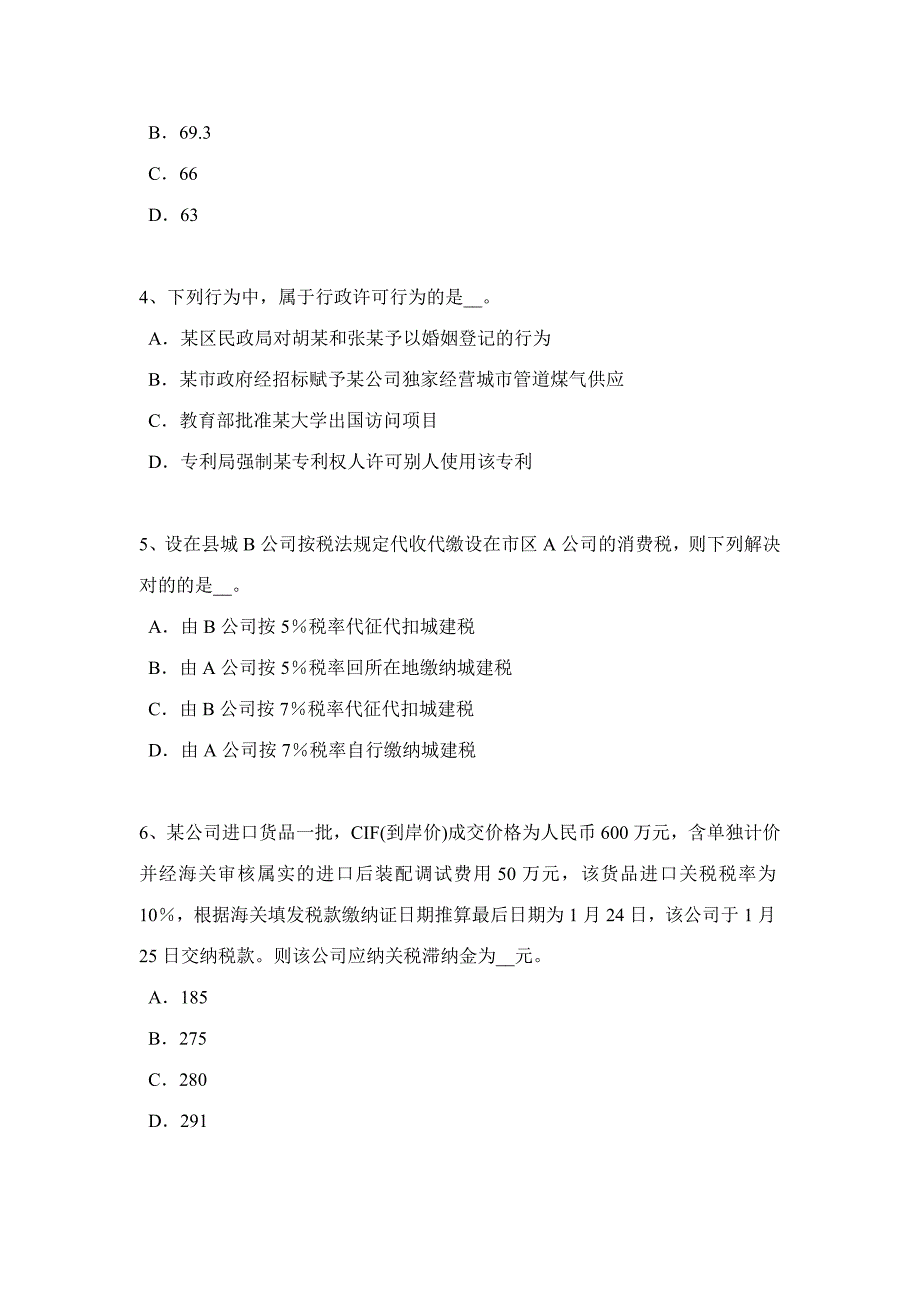 B．69.3

C．66

D．63

4、下列行为中，属于行政许可行为的是__。

A．某区民政局对胡某和张某予以婚姻登记的行为

B．某市政府经招标赋予某公司独家经营城市管道煤气供应

C．教育部批准某大学出国访问项目

D．专利局强制某专利权人许可别人使用该专利

5、设在县城 B 公司按税法规定代收代缴设在市区 A 公司的消费税，则下列解决对的的是__。

A．由 B 公司按 5%税率代征代扣城建税

B．由 A 公司按 5%税率回所在地缴纳城建税

C．由 B 公司按 7%税率代征代扣城建税

D．由 A 公司按 7%税率自行缴纳城建税

6、某公司进口货品一批，CIF(到岸价)成交价格为人民币 600 万元，含单独计价并经海关审核属实的进口后装配调试费用 50 万元，该货品进口关税税率为 10%，根据海关填发税款缴纳证日期推算最后日期为 1 月 24 日，该公司于 1 月 25 日交纳税款。则该公司应纳关税滞纳金为__元。

A．185

B．275

C．280

D．291